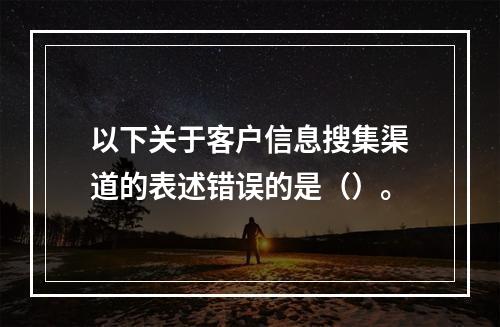 以下关于客户信息搜集渠道的表述错误的是（）。